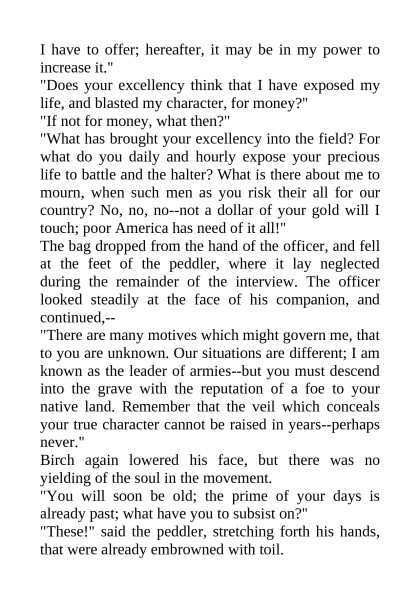 I have to offer; hereafter, it may be in my power to increase it."
"Does your excellency think that I have exposed my life, and blasted my character, for money?"
"If not for money, what then?"
"What has brought your excellency into the field? For what do you daily and hourly expose your precious life to battle and the halter? What is there about me to mourn, when such men as you risk their all for our country? No, no, no--not a dollar of your gold will I touch; poor America has need of it all!"
The bag dropped from the hand of the officer, and fell at the feet of the peddler, where it lay neglected during the remainder of the interview. The officer looked steadily at the face of his companion, and continued,--
"There are many motives which might govern me, that to you are unknown. Our situations are different; I am known as the leader of armies--but you must descend into the grave with the reputation of a foe to your native land. Remember that the veil which conceals your true character cannot be raised in years--perhaps never."
Birch again lowered his face, but there was no yielding of the soul in the movement.
"You will soon be old; the prime of your days is already past; what have you to subsist on?"
"These!" said the peddler, stretching forth his hands, that were already embrowned with toil.